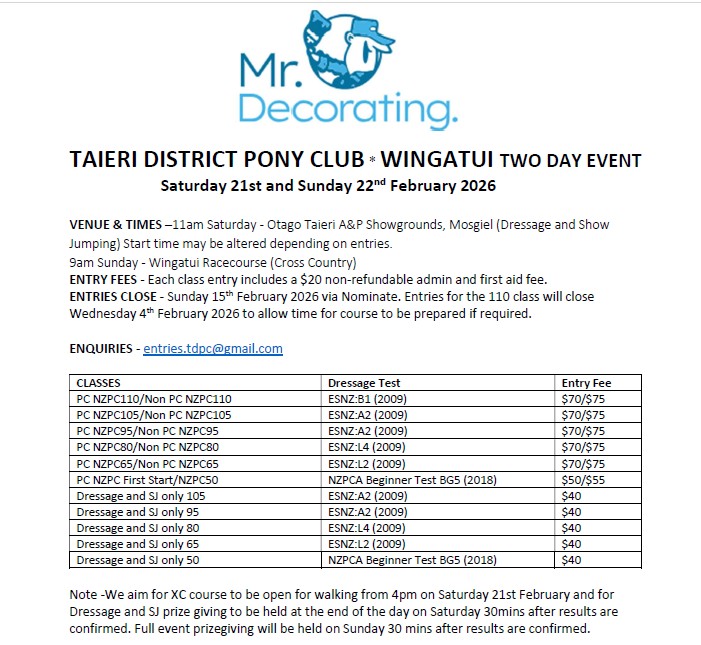 Mr. Decorating.

TAIERI DISTRICT PONY CLUB * WINGATUI TWO DAY EVENT
Saturday 21st and Sunday 22$^{nd}$ February 2026

VENUE & TIMES –11am Saturday - Otago Taieri A&P Showgrounds, Mosgiel (Dressage and Show Jumping) Start time may be altered depending on entries.
9am Sunday - Wingatui Racecourse (Cross Country)
ENTRY FEES - Each class entry includes a $20 non-refundable admin and first aid fee.
ENTRIES CLOSE - Sunday 15$^{th}$ February 2026 via Nominate. Entries for the 110 class will close Wednesday 4$^{th}$ February 2026 to allow time for course to be prepared if required.

ENQUIRIES - entries.tdpc@gmail.com

| CLASSES | Dressage Test | Entry Fee |
|---|---|---|
| PC NZPC110/Non PC NZPC110 | ESNZ:B1 (2009) | $70/$75 |
| PC NZPC105/Non PC NZPC105 | ESNZ:A2 (2009) | $70/$75 |
| PC NZPC95/Non PC NZPC95 | ESNZ:A2 (2009) | $70/$75 |
| PC NZPC80/Non PC NZPC80 | ESNZ:L4 (2009) | $70/$75 |
| PC NZPC65/Non PC NZPC65 | ESNZ:L2 (2009) | $70/$75 |
| PC NZPC First Start/NZPC50 | NZPCA Beginner Test BG5 (2018) | $50/$55 |
| Dressage and SJ only 105 | ESNZ:A2 (2009) | $40 |
| Dressage and SJ only 95 | ESNZ:A2 (2009) | $40 |
| Dressage and SJ only 80 | ESNZ:L4 (2009) | $40 |
| Dressage and SJ only 65 | ESNZ:L2 (2009) | $40 |
| Dressage and SJ only 50 | NZPCA Beginner Test BG5 (2018) | $40 |

Note -We aim for XC course to be open for walking from 4pm on Saturday 21st February and for Dressage and SJ prize giving to be held at the end of the day on Saturday 30mins after results are confirmed. Full event prizegiving will be held on Sunday 30 mins after results are confirmed.